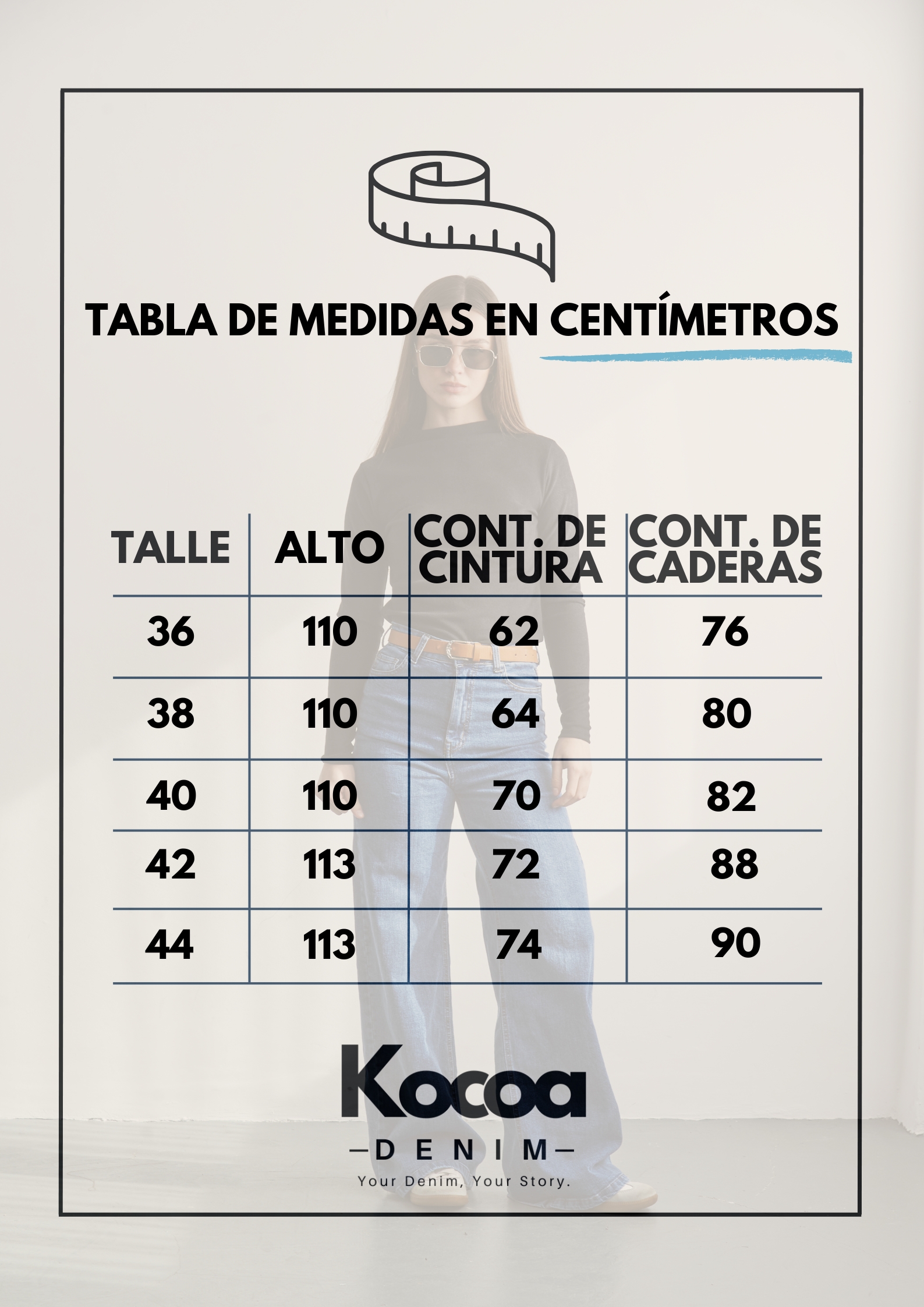 TABLA DE MEDIDAS EN CENTÍMETROS

| TALLE | ALTO | CONT. DE CINTURA | CONT. DE CADERAS |
|---|---|---|---|
| 36 | 110 | 62 | 76 |
| 38 | 110 | 64 | 80 |
| 40 | 110 | 70 | 82 |
| 42 | 113 | 72 | 88 |
| 44 | 113 | 74 | 90 |

Kocoa
—DENIM—
Your Denim, Your Story.